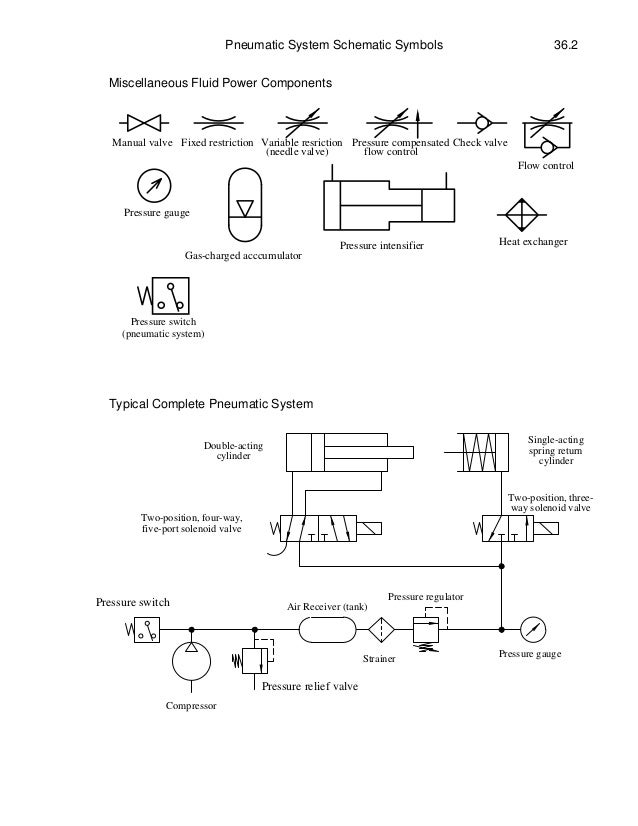 Pneumatic System Schematic Symbols 36.2

Miscellaneous Fluid Power Components

Manual valve

Fixed restriction

Variable resriction (needle valve)

Pressure compensated flow control

Check valve

Flow control

Pressure gauge

Gas-charged accumulator

Pressure intensifier

Heat exchanger

Pressure switch (pneumatic system)

Typical Complete Pneumatic System

Double-acting cylinder

Single-acting spring return cylinder

Two-position, four-way, five-port solenoid valve

Two-position, three-way solenoid valve

Pressure switch

Air Receiver (tank)

Pressure regulator

Strainer

Pressure gauge

Pressure relief valve

Compressor